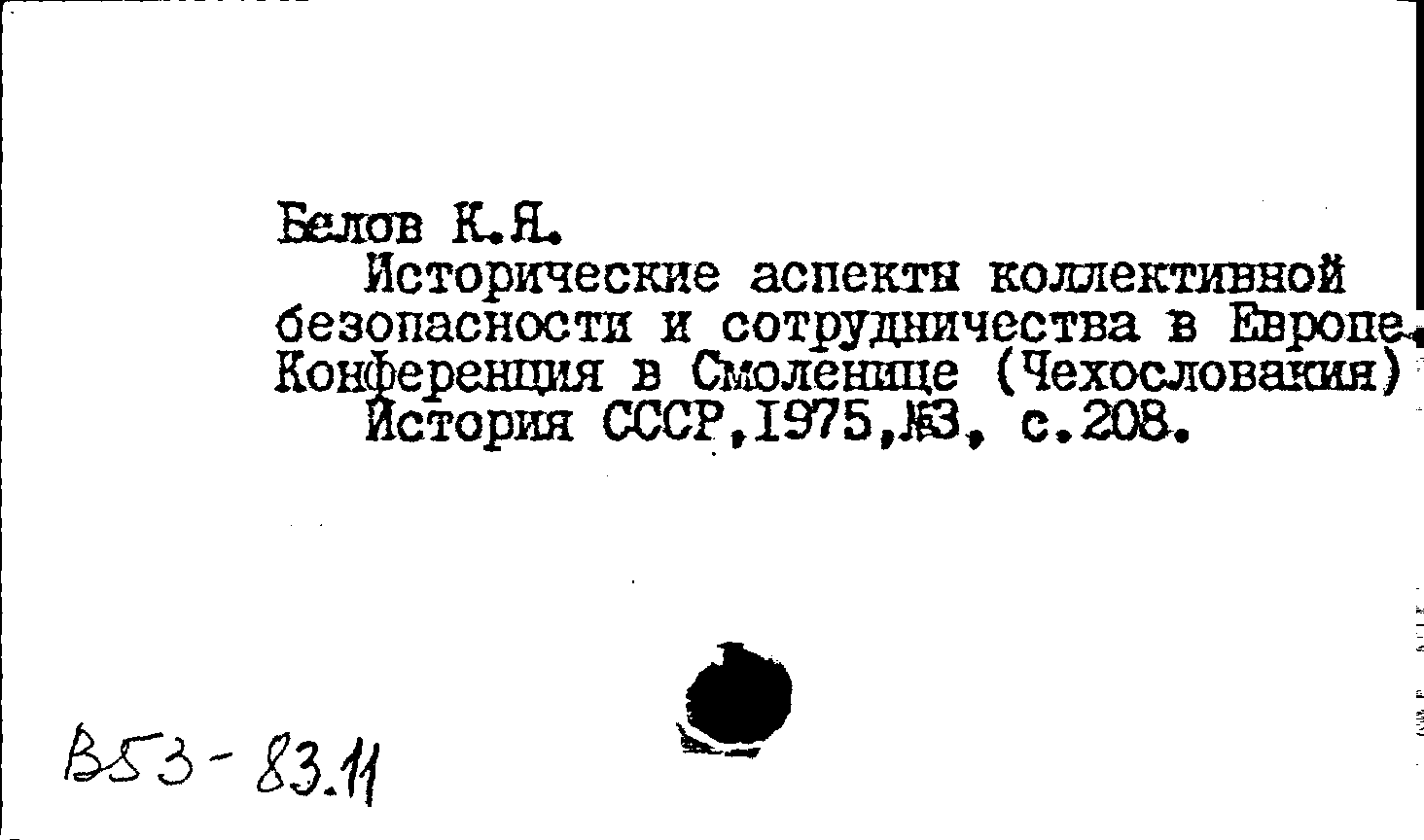 Белов К.Я.

Исторические аспекты коллективной безопасности и сотрудничества в Европе. Конференция в Смоленице (Чехословакия)

История СССР,1975,№3, с.208.

В53-83.11